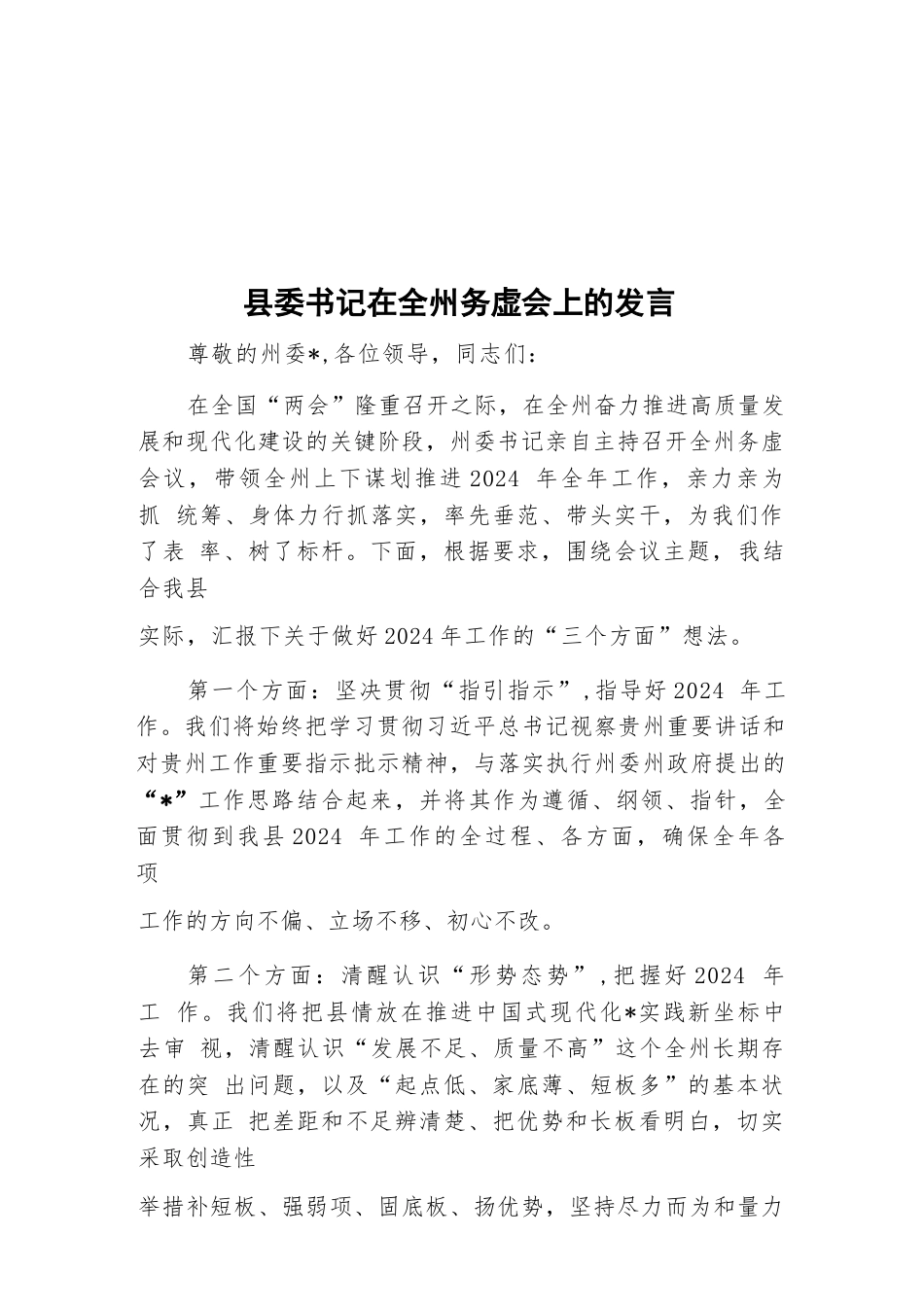 县委书记在全州务虚会上的发言

尊敬的州委*,各位领导，同志们：

在全国“两会”隆重召开之际，在全州奋力推进高质量发展和现代化建设的关键阶段，州委书记亲自主持召开全州务虚会议，带领全州上下谋划推进2024 年全年工作，亲力亲为抓 统筹、身体力行抓落实，率先垂范、带头实干，为我们作了表 率、树了标杆。下面，根据要求，围绕会议主题，我结合我县

实际，汇报下关于做好2024年工作的“三个方面”想法。

第一个方面：坚决贯彻“指引指示”,指导好2024 年工作。我们将始终把学习贯彻习近平总书记视察贵州重要讲话和对贵州工作重要指示批示精神，与落实执行州委州政府提出的“*”工作思路结合起来，并将其作为遵循、纲领、指针，全面贯彻到我县2024 年工作的全过程、各方面，确保全年各项

工作的方向不偏、立场不移、初心不改。

第二个方面：清醒认识“形势态势”,把握好2024 年工 作。我们将把县情放在推进中国式现代化*实践新坐标中去审 视，清醒认识“发展不足、质量不高”这个全州长期存在的突 出问题，以及“起点低、家底薄、短板多”的基本状况，真正 把差距和不足辨清楚、把优势和长板看明白，切实采取创造性

举措补短板、强弱项、固底板、扬优势，坚持尽力而为和量力